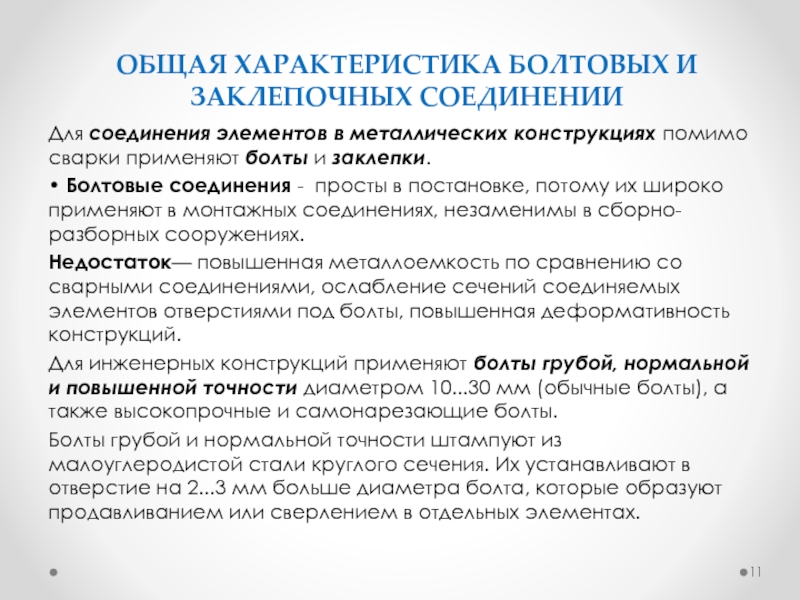 ОБЩАЯ ХАРАКТЕРИСТИКА БОЛТОВЫХ И ЗАКЛЕПОЧНЫХ СОЕДИНЕНИИ

Для соединения элементов в металлических конструкциях помимо сварки применяют болты и заклепки.

• Болтовые соединения - просты в постановке, потому их широко применяют в монтажных соединениях, незаменимы в сборно-разборных сооружениях.

Недостаток— повышенная металлоемкость по сравнению со сварными соединениями, ослабление сечений соединяемых элементов отверстиями под болты, повышенная деформативность конструкций.

Для инженерных конструкций применяют болты грубой, нормальной и повышенной точности диаметром 10...30 мм (обычные болты), а также высокопрочные и самонарезающие болты.

Болты грубой и нормальной точности штампуют из малоуглеродистой стали круглого сечения. Их устанавливают в отверстие на 2...3 мм больше диаметра болта, которые образуют продавливанием или сверлением в отдельных элементах.

11